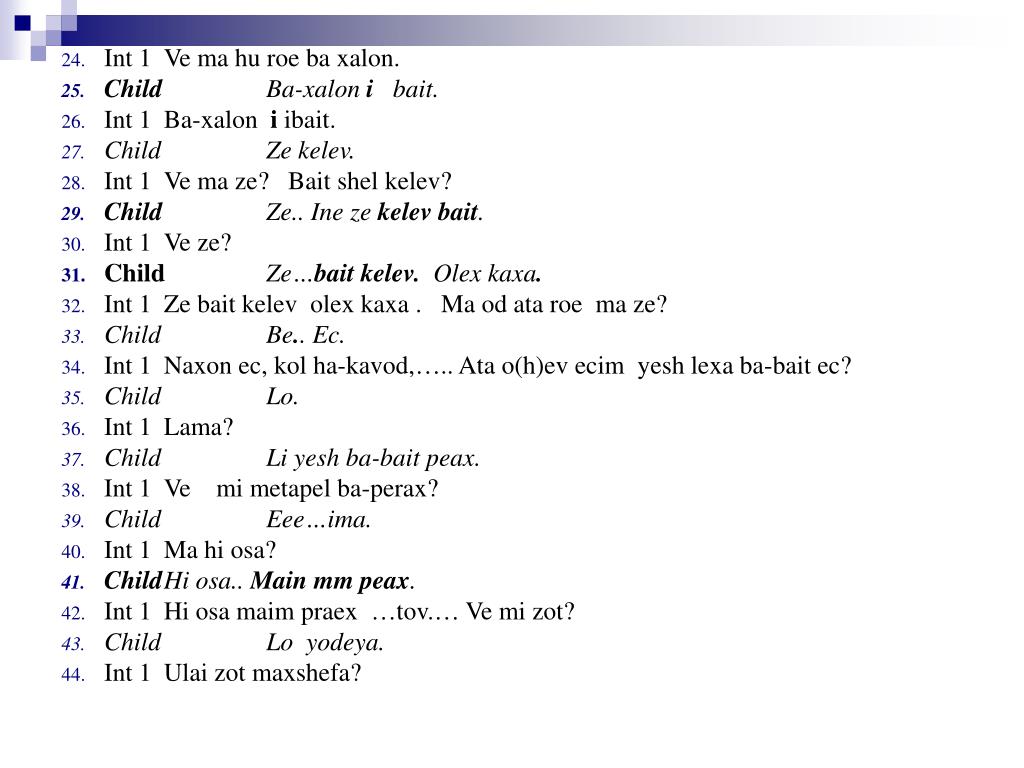 24. Int 1 Ve ma hu roe ba xalon.
25. Child Ba-xalon i bait.
26. Int 1 Ba-xalon i ibait.
27. Child Ze kelev.
28. Int 1 Ve ma ze? Bait shel kelev?
29. Child Ze.. Ine ze kelev bait.
30. Int 1 Ve ze?
31. Child Ze…bait kelev. Olex kaxa.
32. Int 1 Ze bait kelev olex kaxa . Ma od ata roe ma ze?
33. Child Be.. Ec.
34. Int 1 Naxon ec, kol ha-kavod,….. Ata o(h)ev ecim yesh lexa ba-bait ec?
35. Child Lo.
36. Int 1 Lama?
37. Child Li yesh ba-bait peax.
38. Int 1 Ve mi metapel ba-perax?
39. Child Eee…ima.
40. Int 1 Ma hi osa?
41. Child Hi osa.. Main mm peax.
42. Int 1 Hi osa maim praex …tov.… Ve mi zot?
43. Child Lo yodeya.
44. Int 1 Ulai zot maxshefa?